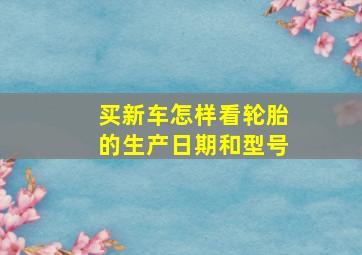 买新车怎样看轮胎的生产日期和型号